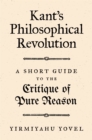 Kant's Philosophical Revolution

A SHORT GUIDE TO THE Critique of Pure Reason

YIRMIYAHU YOVEL